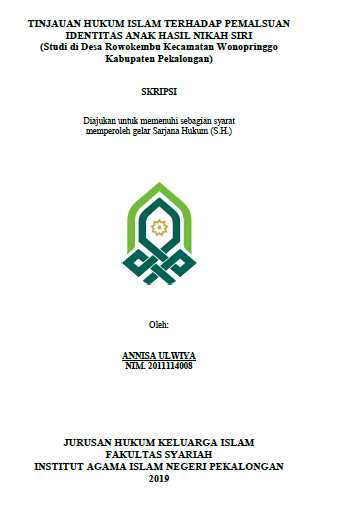 TINJAUAN HUKUM ISLAM TERHADAP PEMALSUAN IDENTITAS ANAK HASIL NIKAH SIRI
(Studi di Desa Rowokembu Kecamatan Wonopringgo Kabupaten Pekalongan)

SKRIPSI

Diajukan untuk memenuhi sebagian syarat memperoleh gelar Sarjana Hukum (S.H.)

Oleh:

ANNISA ULWIYA
NIM. 2011114008

JURUSAN HUKUM KELUARGA ISLAM
FAKULTAS SYARIAH
INSTITUT AGAMA ISLAM NEGERI PEKALONGAN
2019